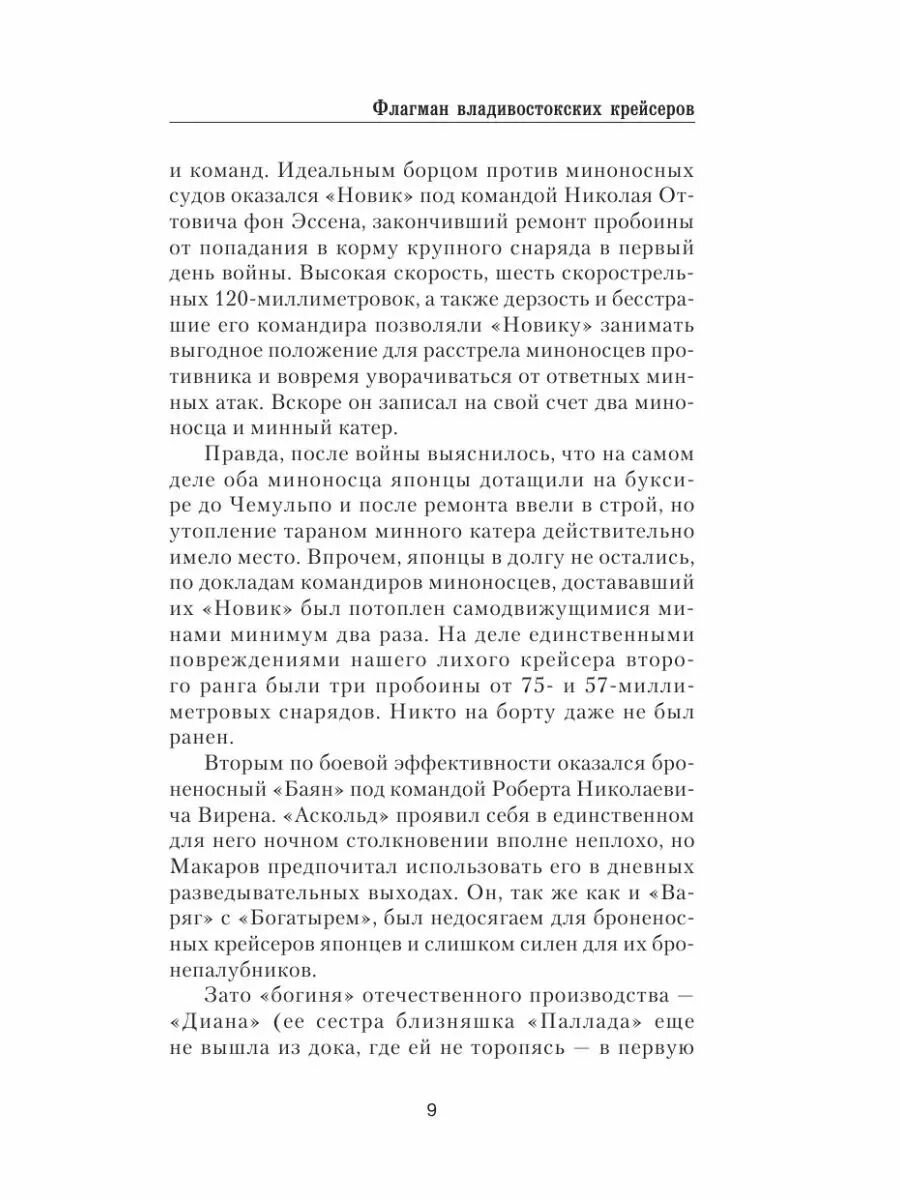 Флагман владивостокских крейсеров

и команд. Идеальным борцом против миноносных судов оказался «Новик» под командой Николая Оттовича фон Эссена, закончивший ремонт пробоины от попадания в корму крупного снаряда в первый день войны. Высокая скорость, шесть скорострельных 120-миллиметровок, а также дерзость и бесстрашие его командира позволяли «Новику» занимать выгодное положение для расстрела миноносцев противника и вовремя уворачиваться от ответных минных атак. Вскоре он записал на свой счет два миноносца и минный катер.

Правда, после войны выяснилось, что на самом деле оба миноносца японцы дотащили на буксире до Чемульпо и после ремонта ввели в строй, но утопление тараном минного катера действительно имело место. Впрочем, японцы в долгу не остались, по докладам командиров миноносцев, достававший их «Новик» был потоплен самодвижущимися минами минимум два раза. На деле единственными повреждениями нашего лихого крейсера второго ранга были три пробоины от 75- и 57-миллиметровых снарядов. Никто на борту даже не был ранен.

Вторым по боевой эффективности оказался броненосный «Баян» под командой Роберта Николаевича Вирена. «Аскольд» проявил себя в единственном для него ночном столкновении вполне неплохо, но Макаров предпочитал использовать его в дневных разведывательных выходах. Он, так же как и «Варяг» с «Богатырем», был недосягаем для броненосных крейсеров японцев и слишком силен для их бронепалубников.

Зато «богиня» отечественного производства — «Диана» (ее сестра близняшка «Паллада» еще не вышла из дока, где ей не торопясь — в первую

9